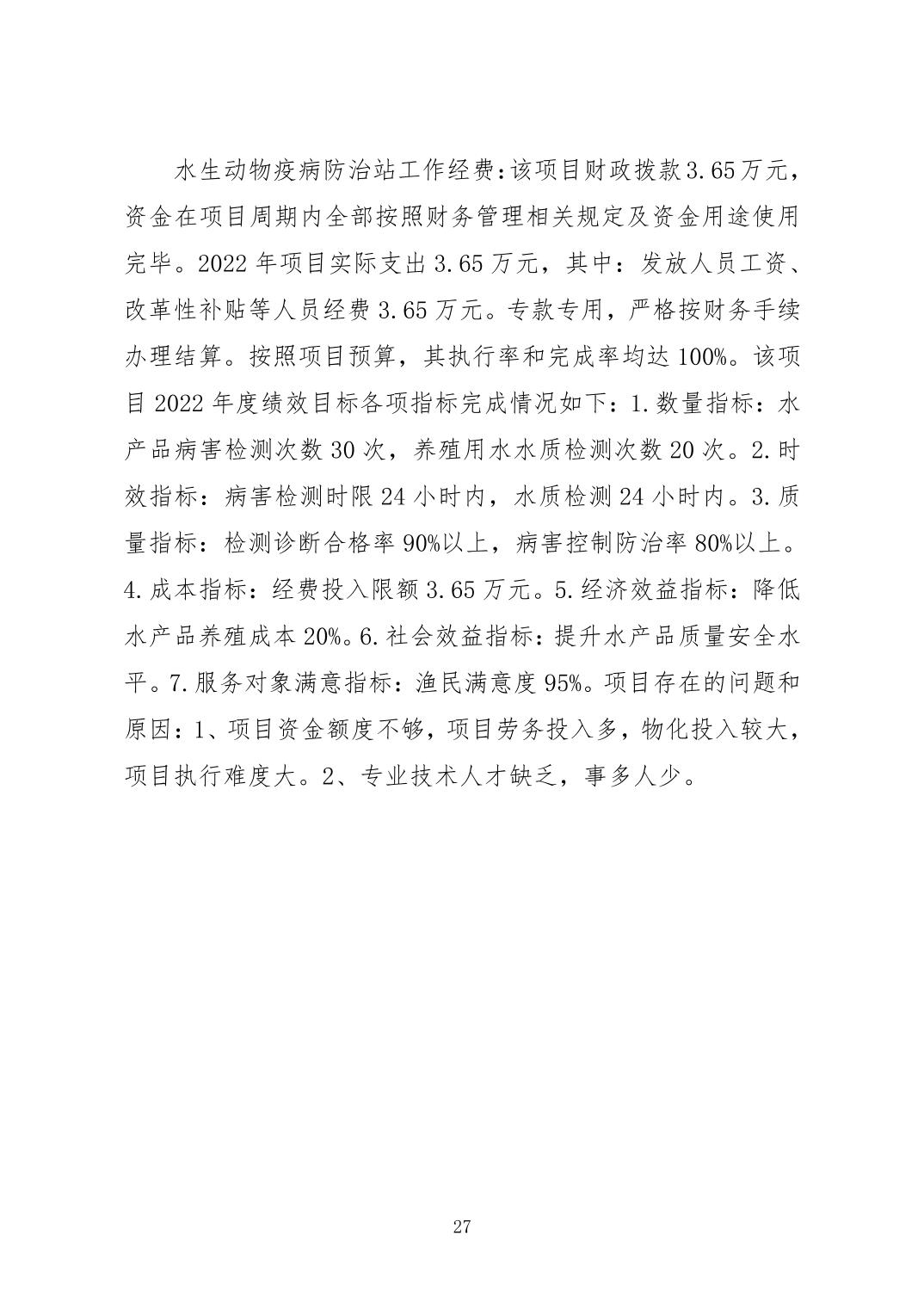 水生动物疫病防治站工作经费:该项目财政拨款3.65万元，资金在项目周期内全部按照财务管理相关规定及资金用途使用完毕。2022年项目实际支出3.65万元，其中：发放人员工资、改革性补贴等人员经费3.65万元。专款专用，严格按财务手续办理结算。按照项目预算，其执行率和完成率均达100%。该项目2022年度绩效目标各项指标完成情况如下：1.数量指标：水产品病害检测次数30次，养殖用水水质检测次数20次。2.时效指标：病害检测时限24小时内，水质检测24小时内。3.质量指标：检测诊断合格率90%以上，病害控制防治率80%以上。4.成本指标：经费投入限额3.65万元。5.经济效益指标：降低水产品养殖成本20%。6.社会效益指标：提升水产品质量安全水平。7.服务对象满意指标：渔民满意度95%。项目存在的问题和原因：1、项目资金额度不够，项目劳务投入多，物化投入较大，项目执行难度大。2、专业技术人才缺乏，事多人少。

27